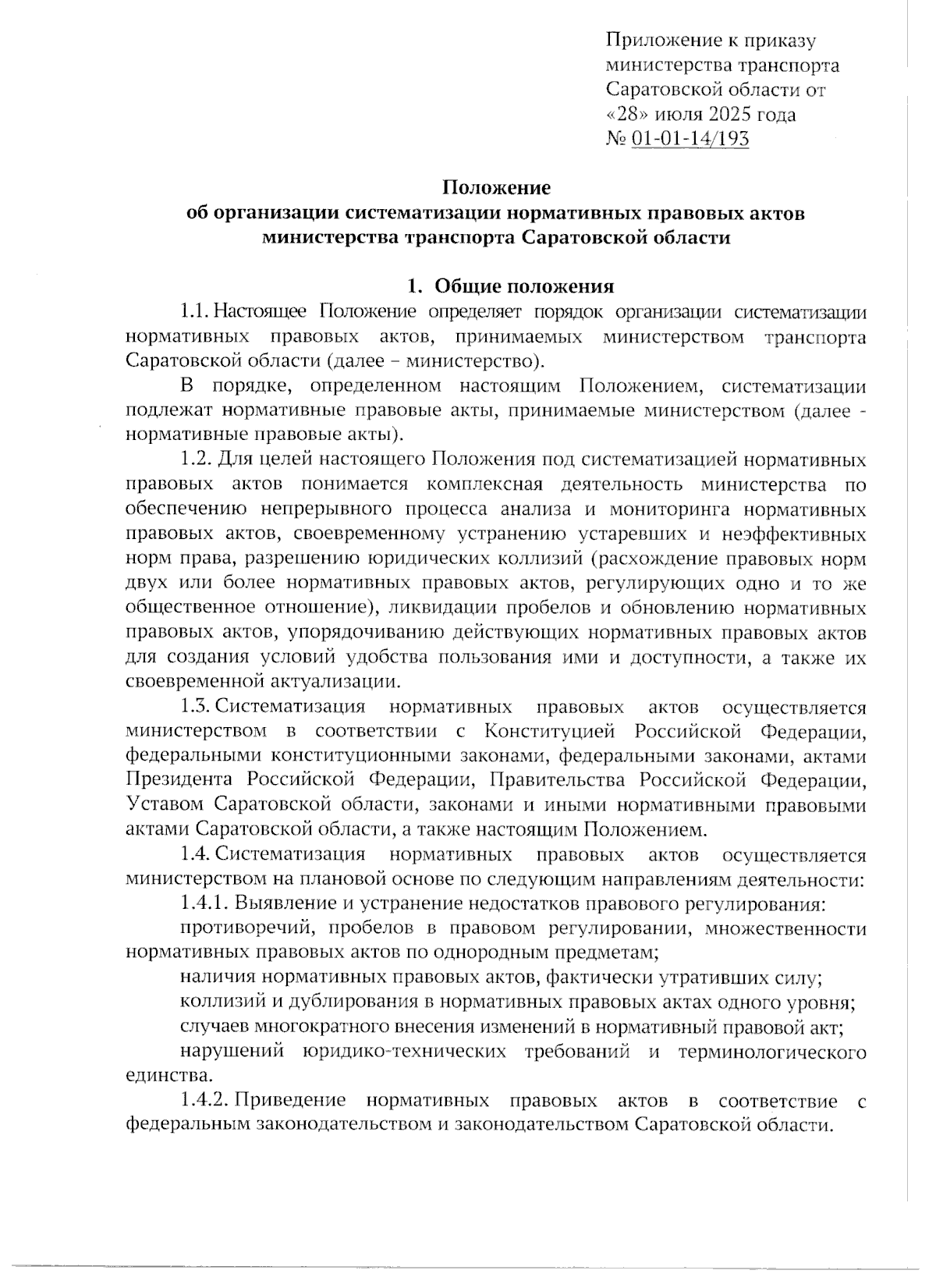 Приложение к приказу министерства транспорта Саратовской области от «28» июля 2025 года № 01-01-14/193

Положение
об организации систематизации нормативных правовых актов министерства транспорта Саратовской области

1. Общие положения

1.1. Настоящее Положение определяет порядок организации систематизации нормативных правовых актов, принимаемых министерством транспорта Саратовской области (далее – министерство).

В порядке, определенном настоящим Положением, систематизации подлежат нормативные правовые акты, принимаемые министерством (далее - нормативные правовые акты).

1.2. Для целей настоящего Положения под систематизацией нормативных правовых актов понимается комплексная деятельность министерства по обеспечению непрерывного процесса анализа и мониторинга нормативных правовых актов, своевременному устранению устаревших и неэффективных норм права, разрешению юридических коллизий (расхождение правовых норм двух или более нормативных правовых актов, регулирующих одно и то же общественное отношение), ликвидации пробелов и обновлению нормативных правовых актов, упорядочиванию действующих нормативных правовых актов для создания условий удобства пользования ими и доступности, а также их своевременной актуализации.

1.3. Систематизация нормативных правовых актов осуществляется министерством в соответствии с Конституцией Российской Федерации, федеральными конституционными законами, федеральными законами, актами Президента Российской Федерации, Правительства Российской Федерации, Уставом Саратовской области, законами и иными нормативными правовыми актами Саратовской области, а также настоящим Положением.

1.4. Систематизация нормативных правовых актов осуществляется министерством на плановой основе по следующим направлениям деятельности:

1.4.1. Выявление и устранение недостатков правового регулирования:

противоречий, пробелов в правовом регулировании, множественности нормативных правовых актов по однородным предметам;

наличия нормативных правовых актов, фактически утративших силу;

коллизий и дублирования в нормативных правовых актах одного уровня;

случаев многократного внесения изменений в нормативный правовой акт;

нарушений юридико-технических требований и терминологического единства.

1.4.2. Приведение нормативных правовых актов в соответствие с федеральным законодательством и законодательством Саратовской области.